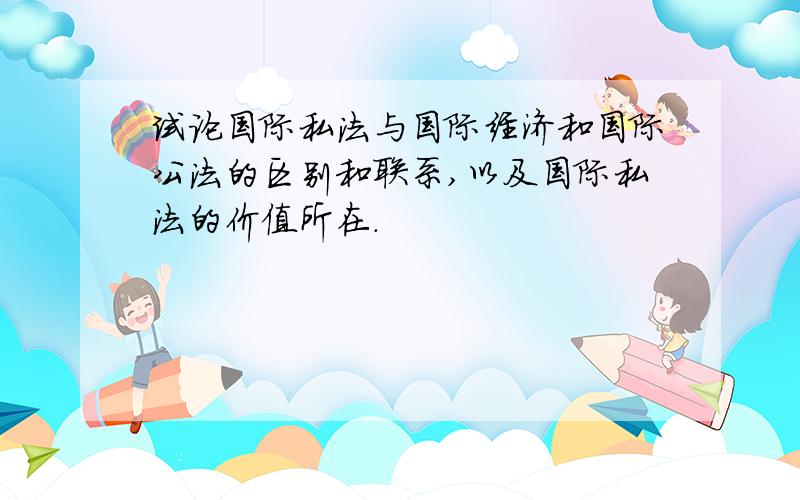 试论国际私法与国际经济和国际公法的区别和联系，以及国际私法的价值所在.